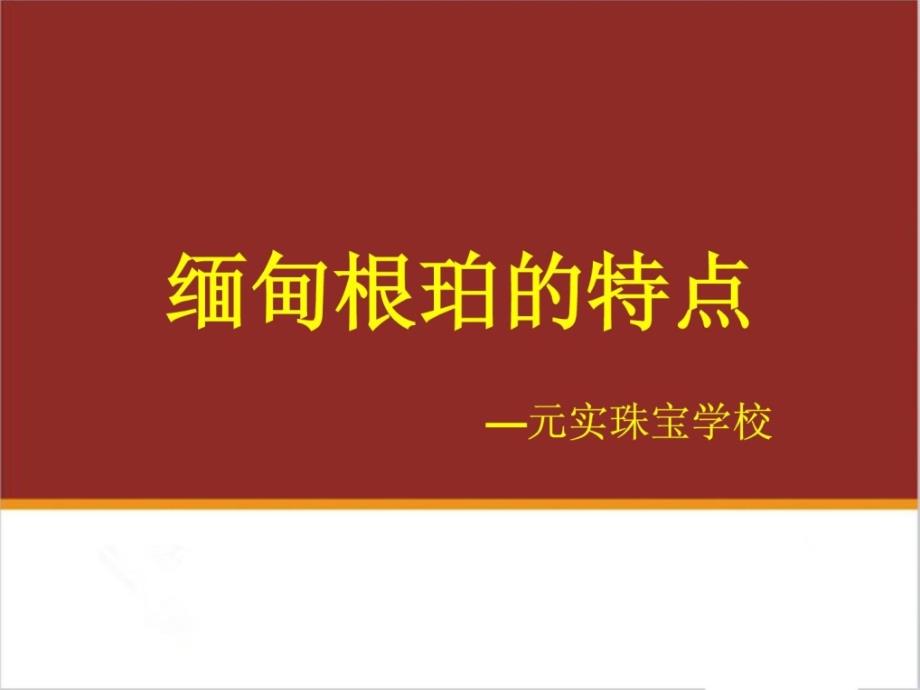 缅甸根珀的特点

—元实珠宝学校